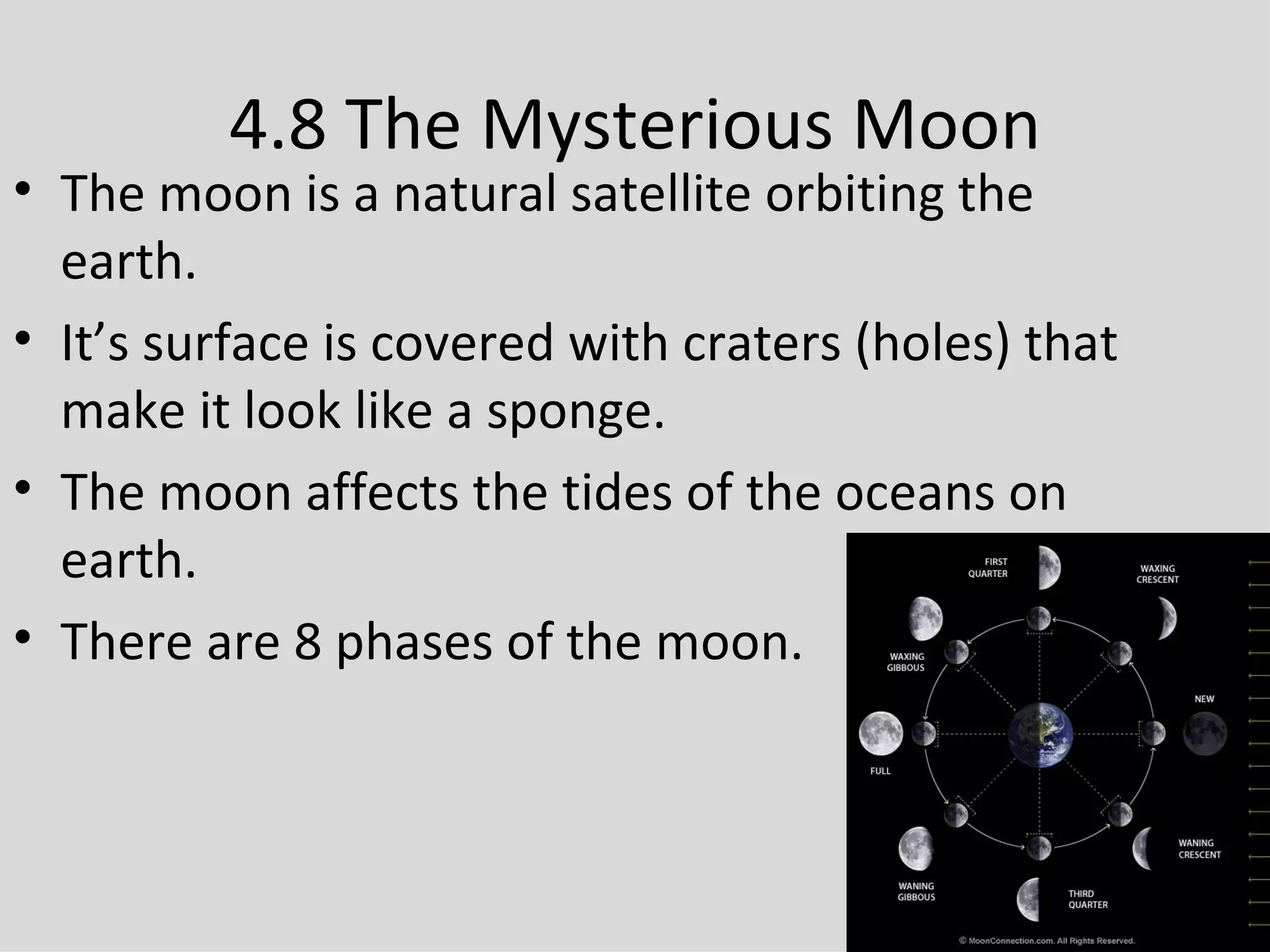 4.8 The Mysterious Moon

• The moon is a natural satellite orbiting the earth.

• It’s surface is covered with craters (holes) that make it look like a sponge.

• The moon affects the tides of the oceans on earth.

• There are 8 phases of the moon.

FIRST QUARTER
WAXING CRESCENT
WAXING GIBBOUS
NEW
FULL
WANING CRESCENT
WANING GIBBOUS
THIRD QUARTER
© MoonConnection.com. All Rights Reserved.